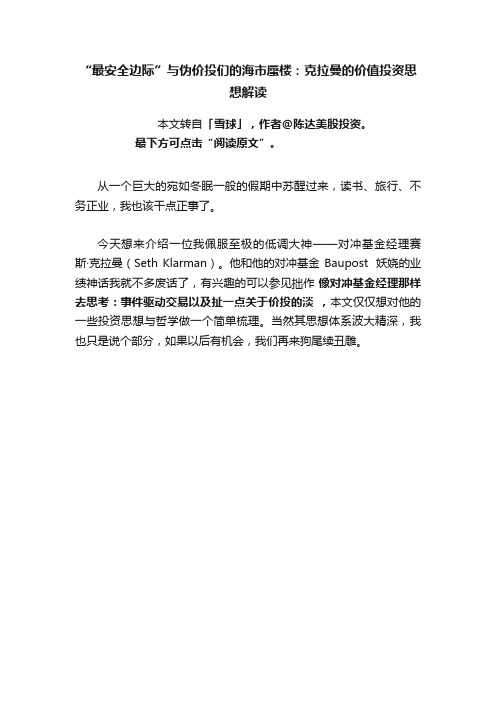 “最安全边际”与伪价投们的海市蜃楼：克拉曼的价值投资思想解读

本文转自「雪球」，作者@陈达美股投资。
最下方可点击“阅读原文”。

从一个巨大的宛如冬眠一般的假期中苏醒过来，读书、旅行、不务正业，我也该干点正事了。

今天想来介绍一位我佩服至极的低调大神——对冲基金经理赛斯·克拉曼（Seth Klarman）。他和他的对冲基金 Baupost 妖娆的业绩神话我就不多废话了，有兴趣的可以参见拙作 像对冲基金经理那样去思考：事件驱动交易以及扯一点关于价投的淡 ，本文仅仅想对他的一些投资思想与哲学做一个简单梳理。当然其思想体系波大精深，我也只是说个部分，如果以后有机会，我们再来狗尾续丑雕。